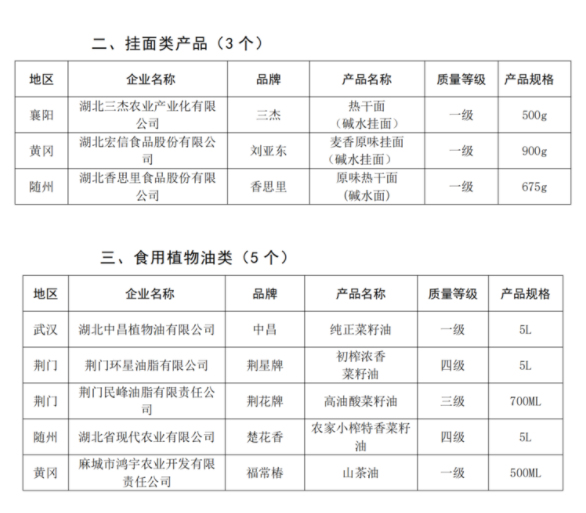 二、挂面类产品（3 个）

| 地区 | 企业名称 | 品牌 | 产品名称 | 质量等级 | 产品规格 |
|---|---|---|---|---|---|
| 襄阳 | 湖北三杰农业产业化有限公司 | 三杰 | 热干面（碱水挂面） | 一级 | 500g |
| 黄冈 | 湖北宏信食品股份有限公司 | 刘亚东 | 麦香原味挂面（碱水挂面） | 一级 | 900g |
| 随州 | 湖北香思里食品股份有限公司 | 香思里 | 原味热干面（碱水面） | 一级 | 675g |

三、食用植物油类（5 个）

| 地区 | 企业名称 | 品牌 | 产品名称 | 质量等级 | 产品规格 |
|---|---|---|---|---|---|
| 武汉 | 湖北中昌植物油有限公司 | 中昌 | 纯正菜籽油 | 一级 | 5L |
| 荆门 | 荆门环星油脂有限公司 | 荆星牌 | 初榨浓香菜籽油 | 四级 | 5L |
| 荆门 | 荆门民峰油脂有限责任公司 | 荆花牌 | 高油酸菜籽油 | 三级 | 700ML |
| 随州 | 湖北省现代农业有限公司 | 楚花香 | 农家小榨特香菜籽油 | 四级 | 5L |
| 黄冈 | 麻城市鸿宇农业开发有限责任公司 | 福常椿 | 山茶油 | 一级 | 500ML |